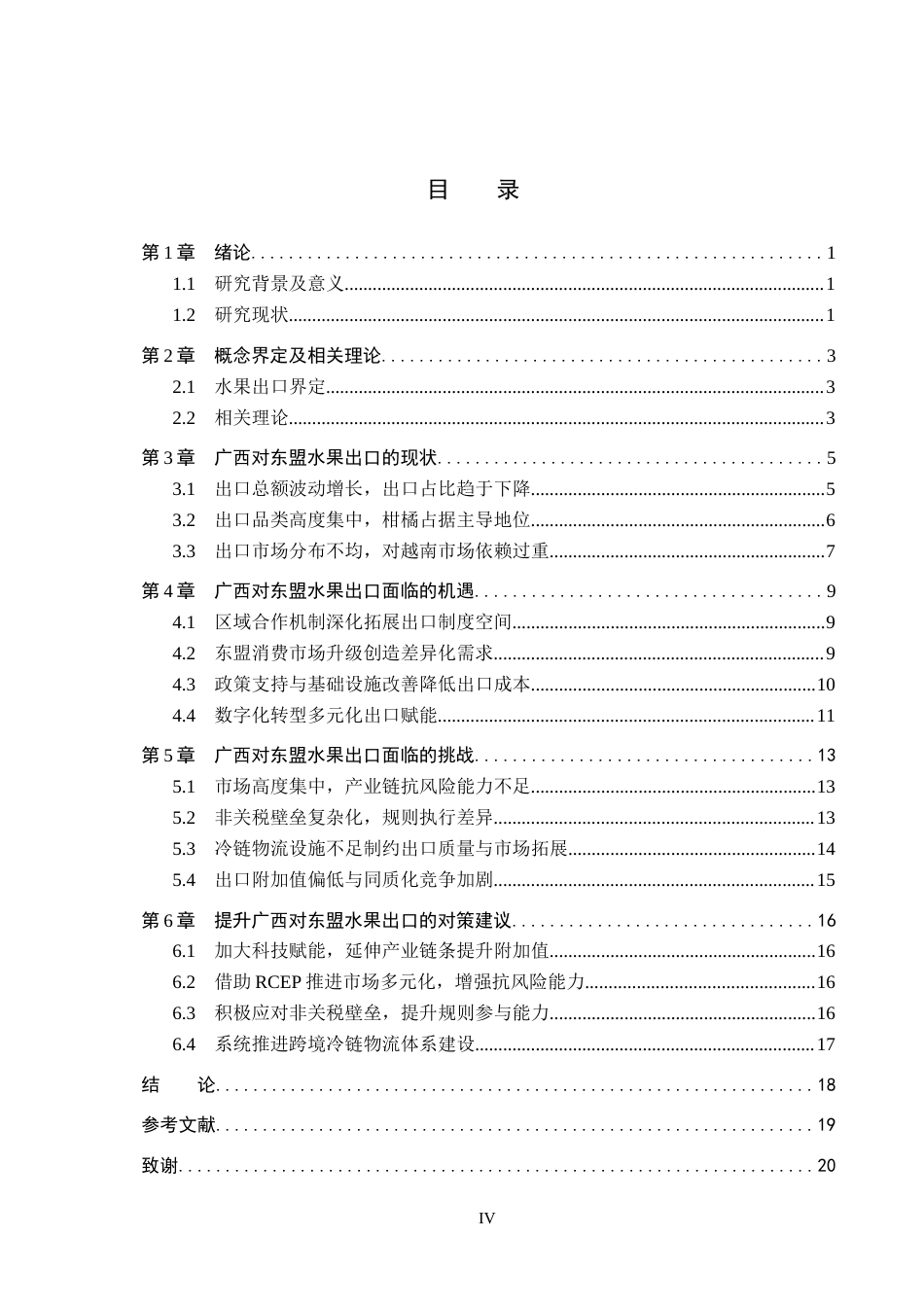 目　录

第1章　绪论 1

1.1　研究背景及意义 1

1.2　研究现状 1

第2章　概念界定及相关理论 3

2.1　水果出口界定 3

2.2　相关理论 3

第3章　广西对东盟水果出口的现状 5

3.1　出口总额波动增长，出口占比趋于下降 5

3.2　出口品类高度集中，柑橘占据主导地位 6

3.3　出口市场分布不均，对越南市场依赖过重 7

第4章　广西对东盟水果出口面临的机遇 9

4.1　区域合作机制深化拓展出口制度空间 9

4.2　东盟消费市场升级创造差异化需求 9

4.3　政策支持与基础设施改善降低出口成本 10

4.4　数字化转型多元化出口赋能 11

第5章　广西对东盟水果出口面临的挑战 13

5.1　市场高度集中，产业链抗风险能力不足 13

5.2　非关税壁垒复杂化，规则执行差异 13

5.3　冷链物流设施不足制约出口质量与市场拓展 14

5.4　出口附加值偏低与同质化竞争加剧 15

第6章　提升广西对东盟水果出口的对策建议 16

6.1　加大科技赋能，延伸产业链条提升附加值 16

6.2　借助RCEP推进市场多元化，增强抗风险能力 16

6.3　积极应对非关税壁垒，提升规则参与能力 16

6.4　系统推进跨境冷链物流体系建设 17

结　论 18

参考文献 19

致谢 20

IV